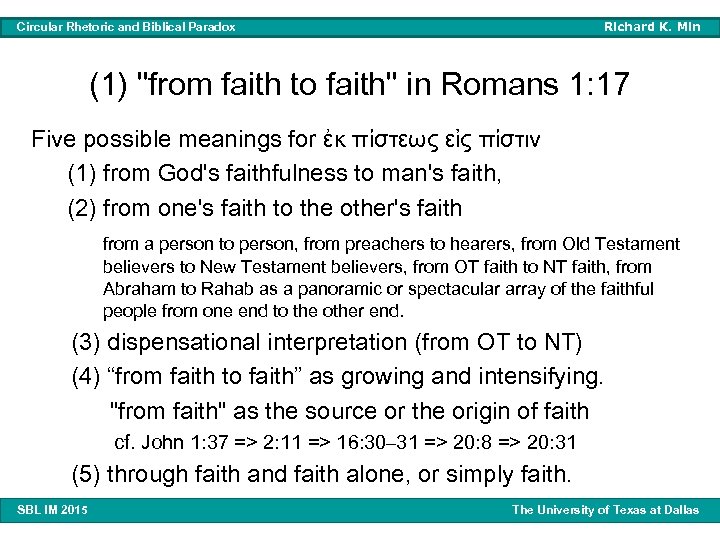 Circular Rhetoric and Biblical Paradox

Richard K. Min

(1) "from faith to faith" in Romans 1:17

Five possible meanings for ἐκ πίστεως εἰς πίστιν

(1) from God's faithfulness to man's faith,

(2) from one's faith to the other's faith

from a person to person, from preachers to hearers, from Old Testament believers to New Testament believers, from OT faith to NT faith, from Abraham to Rahab as a panoramic or spectacular array of the faithful people from one end to the other end.

(3) dispensational interpretation (from OT to NT)

(4) “from faith to faith” as growing and intensifying.

"from faith" as the source or the origin of faith

cf. John 1:37 => 2:11 => 16:30–31 => 20:8 => 20:31

(5) through faith and faith alone, or simply faith.

SBL IM 2015

The University of Texas at Dallas